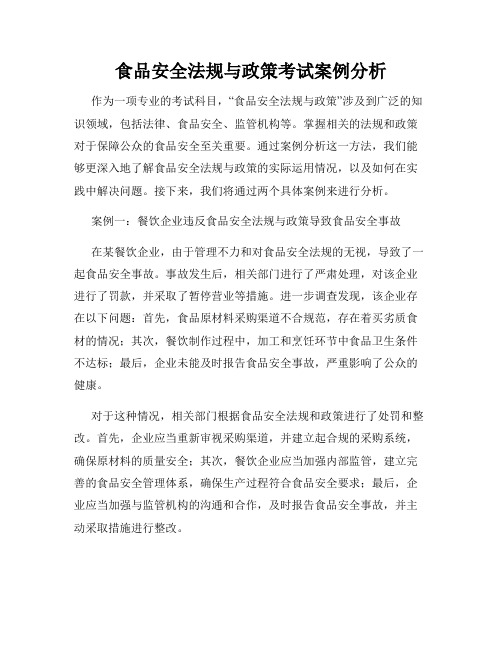 食品安全法规与政策考试案例分析

作为一项专业的考试科目，“食品安全法规与政策”涉及到广泛的知识领域，包括法律、食品安全、监管机构等。掌握相关的法规和政策对于保障公众的食品安全至关重要。通过案例分析这一方法，我们能够更深入地了解食品安全法规与政策的实际运用情况，以及如何在实践中解决问题。接下来，我们将通过两个具体案例来进行分析。

案例一：餐饮企业违反食品安全法规与政策导致食品安全事故

在某餐饮企业，由于管理不力和对食品安全法规的无视，导致了一起食品安全事故。事故发生后，相关部门进行了严肃处理，对该企业进行了罚款，并采取了暂停营业等措施。进一步调查发现，该企业存在以下问题：首先，食品原材料采购渠道不合规范，存在着买劣质食材的情况；其次，餐饮制作过程中，加工和烹饪环节中食品卫生条件不达标；最后，企业未能及时报告食品安全事故，严重影响了公众的健康。

对于这种情况，相关部门根据食品安全法规和政策进行了处罚和整改。首先，企业应当重新审视采购渠道，并建立起合规的采购系统，确保原材料的质量安全；其次，餐饮企业应当加强内部监管，建立完善的食品安全管理体系，确保生产过程符合食品安全要求；最后，企业应当加强与监管机构的沟通和合作，及时报告食品安全事故，并主动采取措施进行整改。